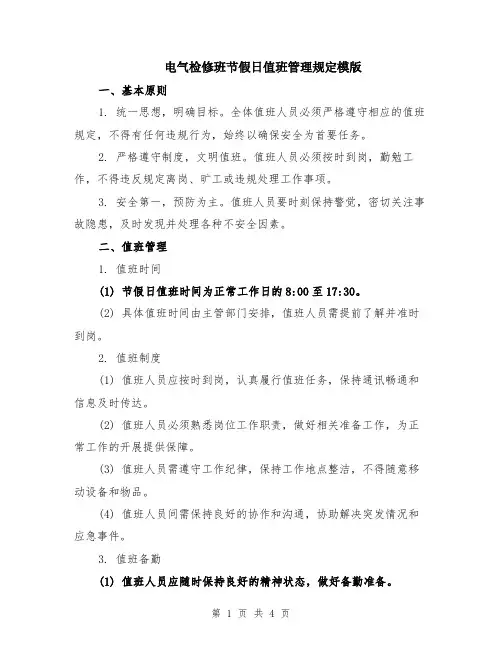 电气检修班节假日值班管理规定模版

一、基本原则

1. 统一思想，明确目标。全体值班人员必须严格遵守相应的值班规定，不得有任何违规行为，始终以确保安全为首要任务。

2. 严格遵守制度，文明值班。值班人员必须按时到岗，勤勉工作，不得违反规定离岗、旷工或违规处理工作事项。

3. 安全第一，预防为主。值班人员要时刻保持警觉，密切关注事故隐患，及时发现并处理各种不安全因素。

二、值班管理

1. 值班时间

(1) 节假日值班时间为正常工作日的8:00至17:30。

(2) 具体值班时间由主管部门安排，值班人员需提前了解并准时到岗。

2. 值班制度

(1) 值班人员应按时到岗，认真履行值班任务，保持通讯畅通和信息及时传达。

(2) 值班人员必须熟悉岗位工作职责，做好相关准备工作，为正常工作的开展提供保障。

(3) 值班人员需遵守工作纪律，保持工作地点整洁，不得随意移动设备和物品。

(4) 值班人员间需保持良好的协作和沟通，协助解决突发情况和应急事件。

3. 值班备勤

(1) 值班人员应随时保持良好的精神状态，做好备勤准备。

第 1 页 共 4 页